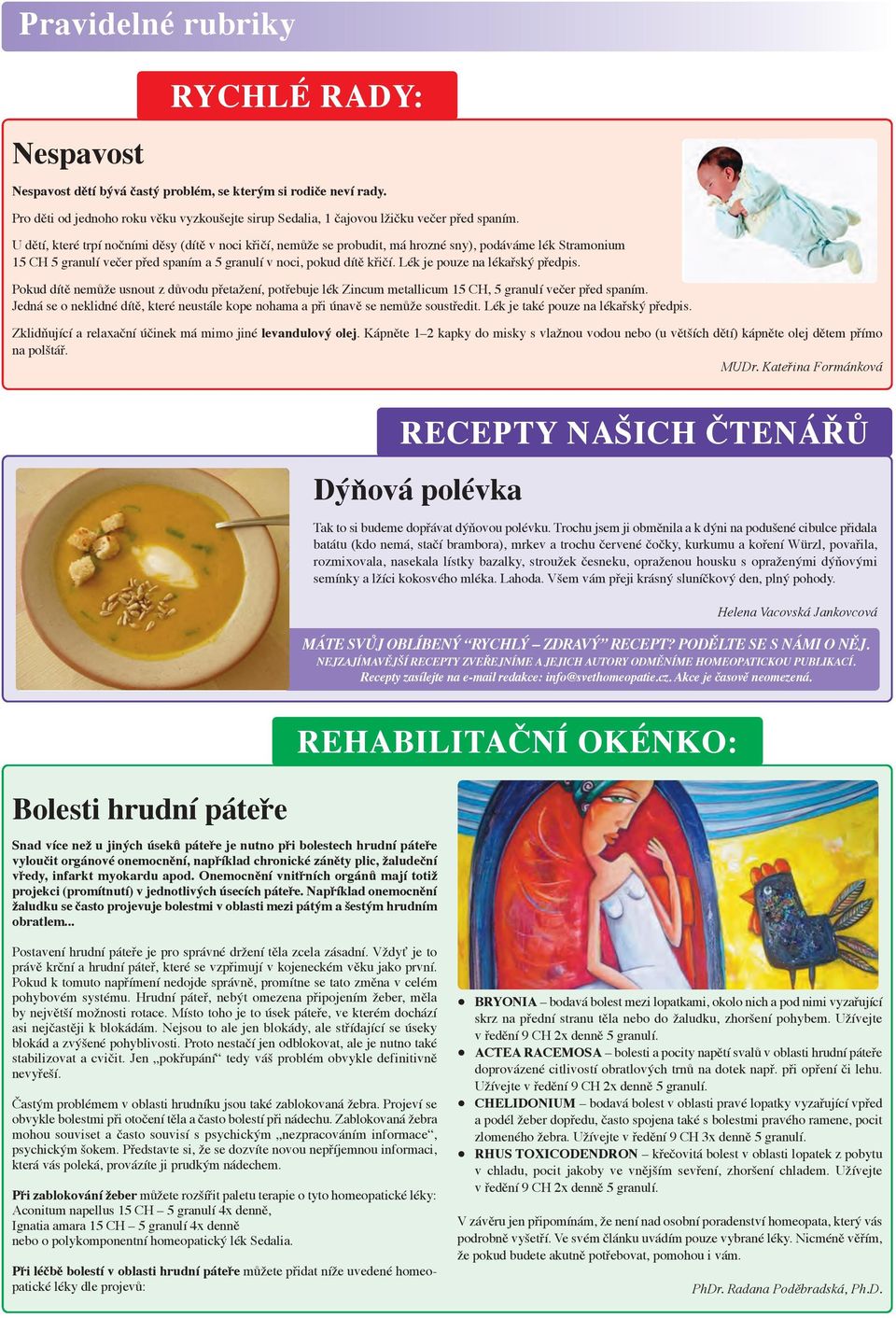 Pravidelné rubriky

RYCHLÉ RADY:

Nespavost

Nespavost dětí bývá častý problém, se kterým si rodiče neví rady.

Pro děti od jednoho roku věku vyzkoušejte sirup Sedalia, 1 čajovou lžičku večer před spaním.

U dětí, které trpí nočními děsy (dítě v noci křičí, nemůže se probudit, má hrozné sny), podáváme lék Stramonium 15 CH 5 granulí večer před spaním a 5 granulí v noci, pokud dítě křičí. Lék je pouze na lékařský předpis.

Pokud dítě nemůže usnout z důvodu přetažení, potřebuje lék Zincum metallicum 15 CH, 5 granulí večer před spaním. Jedná se o neklidné dítě, které neustále kope nohama a při únavě se nemůže soustředit. Lék je také pouze na lékařský předpis.

Zklidňující a relaxační účinek má mimo jiné levandulový olej. Kápněte 1–2 kapky do misky s vlažnou vodou nebo (u větších dětí) kápněte olej dětem přímo na polštář.

MUDr. Kateřina Formánková

RECEPTY NAŠICH ČTENÁŘŮ

Dýňová polévka

Tak to si budeme dopřávat dýňovou polévku. Trochu jsem ji obměnila a k dýni na podušené cibulce přidala batátu (kdo nemá, stačí brambora), mrkev a trochu červené čočky, kurkumu a koření Würzl, povařila, rozmixovala, nasekala lístky bazalky, stroužek česneku, opraženou housku s opraženými dýňovými semínky a lžíci kokosového mléka. Lahoda. Všem vám přeji krásný sluníčkový den, plný pohody.

Helena Vacovská Jankovcová

MÁTE SVŮJ OBLÍBENÝ “RYCHLÝ – ZDRAVÝ” RECEPT? PODĚLTE SE S NÁMI O NĚJ.
NEJZAJÍMAVĚJŠÍ RECEPTY ZVEŘEJNÍME A JEJICH AUTORY ODMĚNÍME HOMEOPATICKOU PUBLIKACÍ.
Recepty zasílejte na e-mail redakce: info@svethomeopatie.cz. Akce je časově neomezená.

REHABILITAČNÍ OKÉNKO:

Bolesti hrudní páteře

Snad více než u jiných úseků páteře je nutno při bolestech hrudní páteře vyloučit orgánové onemocnění, například chronické záněty plic, žaludeční vředy, infarkt myokardu apod. Onemocnění vnitřních orgánů mají totiž projekci (promítnutí) v jednotlivých úsecích páteře. Například onemocnění žaludku se často projevuje bolestmi v oblasti mezi pátým a šestým hrudním obratlem...

Postavení hrudní páteře je pro správné držení těla zcela zásadní. Vždyť je to právě krční a hrudní páteř, které se vzpřimují v kojeneckém věku jako první. Pokud k tomuto napřímení nedojde správně, promítne se tato změna v celém pohybovém systému. Hrudní páteř, nebýt omezena připojením žeber, měla by největší možnosti rotace. Místo toho je to úsek páteře, ve kterém dochází asi nejčastěji k blokádám. Nejsou to ale jen blokády, ale střídající se úseky blokád a zvýšené pohyblivosti. Proto nestačí jen odblokovat, ale je nutno také stabilizovat a cvičit. Jen „pokřupání“ tedy váš problém obvykle definitivně nevyřeší.

Častým problémem v oblasti hrudníku jsou také zablokovaná žebra. Projeví se obvykle bolestmi při otočení těla a často bolestí při nádechu. Zablokovaná žebra mohou souviset a často souvisí s psychickým „nezpracováním informace“, psychickým šokem. Představte si, že se dozvíte novou nepříjemnou informaci, která vás poleká, provázíte ji prudkým nádechem.

Při zablokování žeber můžete rozšířit paletu terapie o tyto homeopatické léky:
Aconitum napellus 15 CH – 5 granulí 4x denně,
Ignatia amara 15 CH – 5 granulí 4x denně
nebo o polykomponentní homeopatický lék Sedalia.

Při léčbě bolestí v oblasti hrudní páteře můžete přidat níže uvedené homeopatické léky dle projevů:

● BRYONIA – bodavá bolest mezi lopatkami, okolo nich a pod nimi vyzařující skrz na přední stranu těla nebo do žaludku, zhoršení pohybem. Užívejte v ředění 9 CH 2x denně 5 granulí.
● ACTEA RACEMOSA – bolesti a pocity napětí svalů v oblasti hrudní páteře doprovázené citlivostí obratlových trnů na dotek např. při opření či lehu. Užívejte v ředění 9 CH 2x denně 5 granulí.
● CHELIDONIUM – bodavá bolest v oblasti pravé lopatky vyzařující vpřed a podél žeber dopředu, často spojena také s bolestmi pravého ramene, pocit zlomeného žebra. Užívejte v ředění 9 CH 3x denně 5 granulí.
● RHUS TOXICODENDRON – křečovitá bolest v oblasti lopatek z pobytu v chladu, pocit jakoby ve vnějším sevření, zhoršení chladem. Užívejte v ředění 9 CH 2x denně 5 granulí.

V závěru jen připomínám, že není nad osobní poradenství homeopata, který vás podrobně vyšetří. Ve svém článku uvádím pouze vybrané léky. Nicméně věřím, že pokud budete akutně potřebovat, pomohou i vám.

PhDr. Radana Poděbradská, Ph.D.